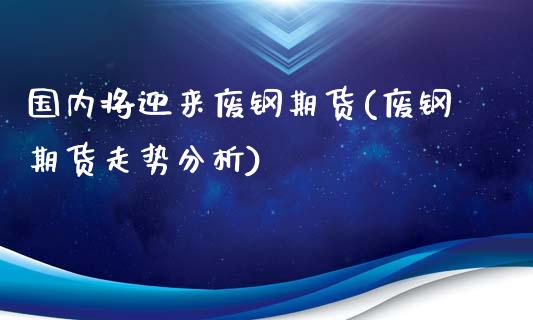 国内将迎来废钢期货(废钢期货走势分析)